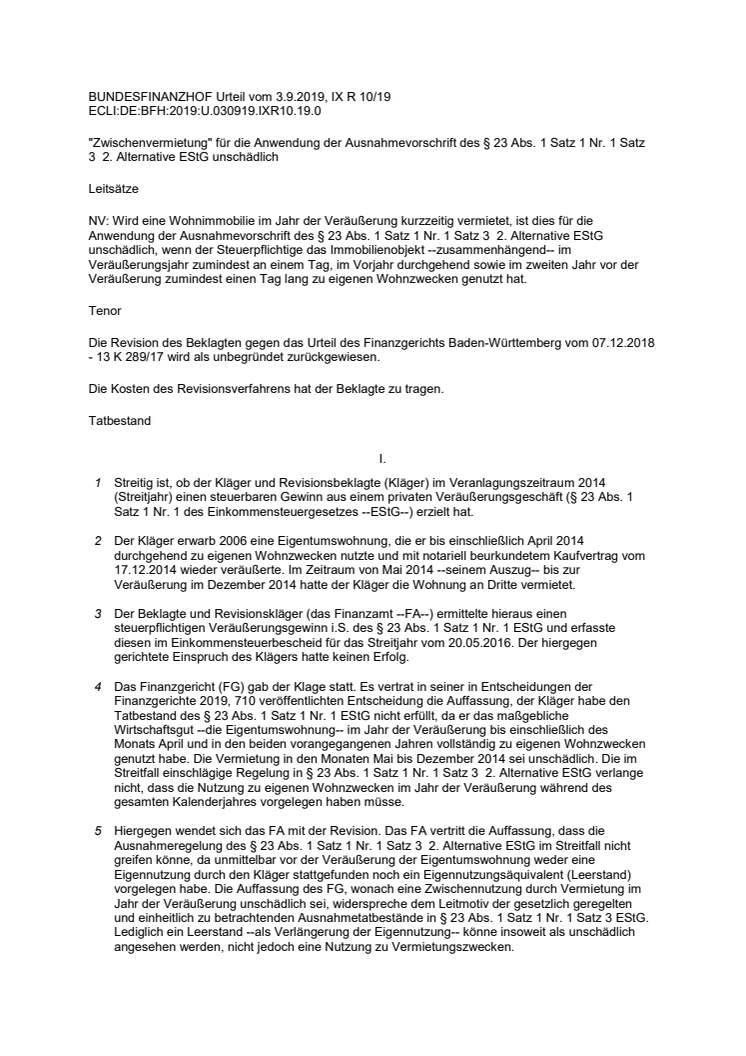 BUNDESFINANZHOF Urteil vom 3.9.2019, IX R 10/19
ECLI:DE:BFH:2019:U.030919.IXR10.19.0

"Zwischenvermietung" für die Anwendung der Ausnahmevorschrift des § 23 Abs. 1 Satz 1 Nr. 1 Satz 3 2. Alternative EStG unschädlich

Leitsätze

NV: Wird eine Wohnimmobilie im Jahr der Veräußerung kurzzeitig vermietet, ist dies für die Anwendung der Ausnahmevorschrift des § 23 Abs. 1 Satz 1 Nr. 1 Satz 3 2. Alternative EStG unschädlich, wenn der Steuerpflichtige das Immobilienobjekt --zusammenhängend-- im Veräußerungsjahr zumindest an einem Tag, im Vorjahr durchgehend sowie im zweiten Jahr vor der Veräußerung zumindest einen Tag lang zu eigenen Wohnzwecken genutzt hat.

Tenor

Die Revision des Beklagten gegen das Urteil des Finanzgerichts Baden-Württemberg vom 07.12.2018 - 13 K 289/17 wird als unbegründet zurückgewiesen.

Die Kosten des Revisionsverfahrens hat der Beklagte zu tragen.

Tatbestand

I.

1 Streitig ist, ob der Kläger und Revisionsbeklagte (Kläger) im Veranlagungszeitraum 2014 (Streitjahr) einen steuerbaren Gewinn aus einem privaten Veräußerungsgeschäft (§ 23 Abs. 1 Satz 1 Nr. 1 des Einkommensteuergesetzes --EStG--) erzielt hat.

2 Der Kläger erwarb 2006 eine Eigentumswohnung, die er bis einschließlich April 2014 durchgehend zu eigenen Wohnzwecken nutzte und mit notariell beurkundetem Kaufvertrag vom 17.12.2014 wieder veräußerte. Im Zeitraum von Mai 2014 --seinem Auszug-- bis zur Veräußerung im Dezember 2014 hatte der Kläger die Wohnung an Dritte vermietet.

3 Der Beklagte und Revisionskläger (das Finanzamt --FA--) ermittelte hieraus einen steuerpflichtigen Veräußerungsgewinn i.S. des § 23 Abs. 1 Satz 1 Nr. 1 EStG und erfasste diesen im Einkommensteuerbescheid für das Streitjahr vom 20.05.2016. Der hiergegen gerichtete Einspruch des Klägers hatte keinen Erfolg.

4 Das Finanzgericht (FG) gab der Klage statt. Es vertrat in seiner in Entscheidungen der Finanzgerichte 2019, 710 veröffentlichten Entscheidung die Auffassung, der Kläger habe den Tatbestand des § 23 Abs. 1 Satz 1 Nr. 1 EStG nicht erfüllt, da er das maßgebliche Wirtschaftsgut --die Eigentumswohnung-- im Jahr der Veräußerung bis einschließlich des Monats April und in den beiden vorangegangenen Jahren vollständig zu eigenen Wohnzwecken genutzt habe. Die Vermietung in den Monaten Mai bis Dezember 2014 sei unschädlich. Die im Streitfall einschlägige Regelung in § 23 Abs. 1 Satz 1 Nr. 1 Satz 3 2. Alternative EStG verlange nicht, dass die Nutzung zu eigenen Wohnzwecken im Jahr der Veräußerung während des gesamten Kalenderjahres vorgelegen haben müsse.

5 Hiergegen wendet sich das FA mit der Revision. Das FA vertritt die Auffassung, dass die Ausnahmeregelung des § 23 Abs. 1 Satz 1 Nr. 1 Satz 3 2. Alternative EStG im Streitfall nicht greifen könne, da unmittelbar vor der Veräußerung der Eigentumswohnung weder eine Eigennutzung durch den Kläger stattgefunden noch ein Eigennutzungsäquivalent (Leerstand) vorgelegen habe. Die Auffassung des FG, wonach eine Zwischennutzung durch Vermietung im Jahr der Veräußerung unschädlich sei, widerspreche dem Leitmotiv der gesetzlich geregelten und einheitlich zu betrachtenden Ausnahmetatbestände in § 23 Abs. 1 Satz 1 Nr. 1 Satz 3 EStG. Lediglich ein Leerstand --als Verlängerung der Eigennutzung-- könne insoweit als unschädlich angesehen werden, nicht jedoch eine Nutzung zu Vermietungszwecken.